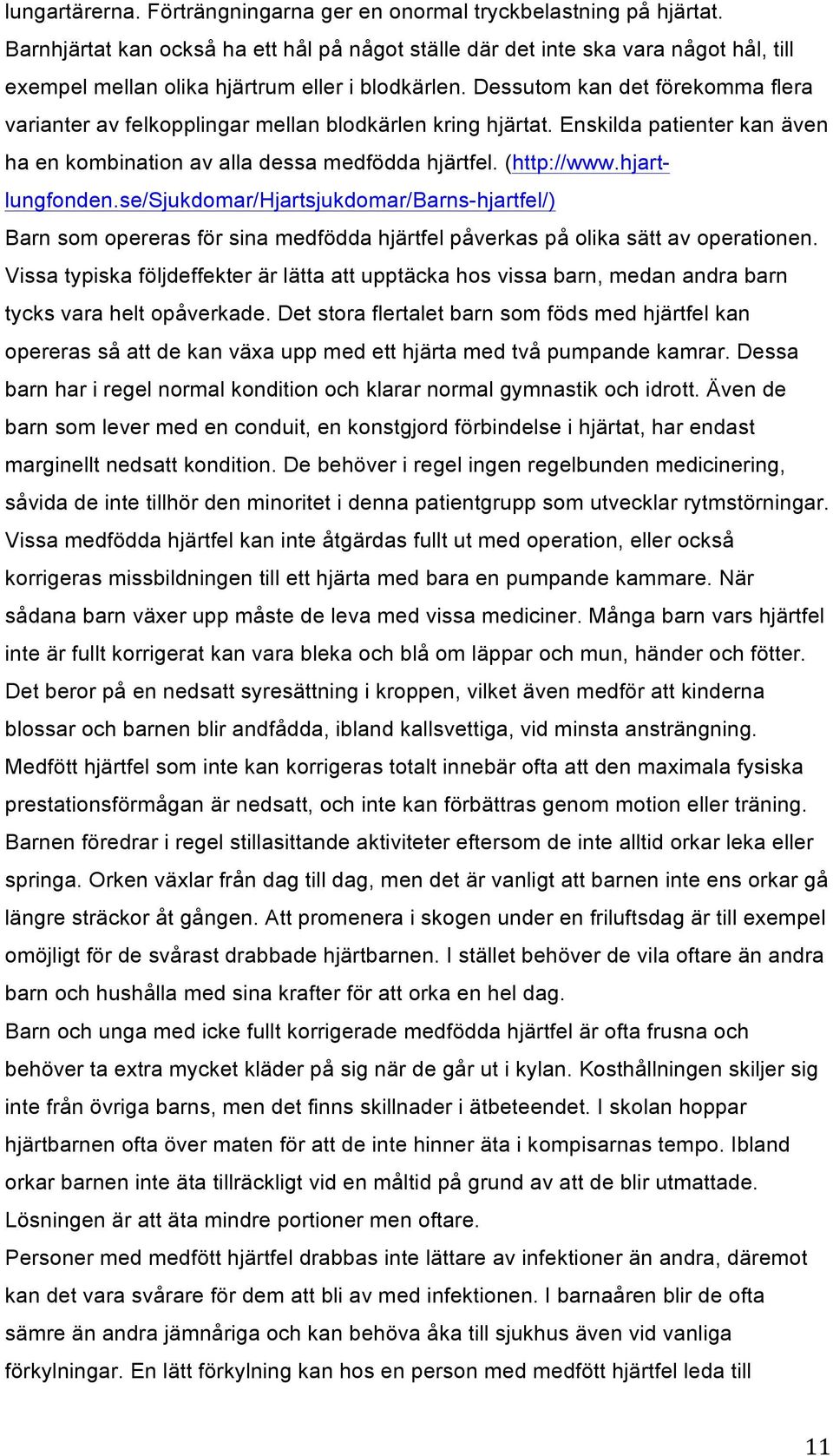 lungartärerna. Förträngningarna ger en onormal tryckbelastning på hjärtat. Barnhjärtat kan också ha ett hål på något ställe där det inte ska vara något hål, till exempel mellan olika hjärtrum eller i blodkärlen. Dessutom kan det förekomma flera varianter av felkopplingar mellan blodkärlen kring hjärtat. Enskilda patienter kan även ha en kombination av alla dessa medfödda hjärtfel. (http://www.hjart-lungfonden.se/Sjukdomar/Hjartsjukdomar/Barns-hjartfel/)

Barn som opereras för sina medfödda hjärtfel påverkas på olika sätt av operationen. Vissa typiska följdeffekter är lätta att upptäcka hos vissa barn, medan andra barn tycks vara helt opåverkade. Det stora flertalet barn som föds med hjärtfel kan opereras så att de kan växa upp med ett hjärta med två pumpande kamrar. Dessa barn har i regel normal kondition och klarar normal gymnastik och idrott. Även de barn som lever med en conduit, en konstgjord förbindelse i hjärtat, har endast marginellt nedsatt kondition. De behöver i regel ingen regelbunden medicinering, såvida de inte tillhör den minoritet i denna patientgrupp som utvecklar rytmstörningar.

Vissa medfödda hjärtfel kan inte åtgärdas fullt ut med operation, eller också korrigeras missbildningen till ett hjärta med bara en pumpande kammare. När sådana barn växer upp måste de leva med vissa mediciner. Många barn vars hjärtfel inte är fullt korrigerat kan vara bleka och blå om läppar och mun, händer och fötter. Det beror på en nedsatt syresättning i kroppen, vilket även medför att kinderna blossar och barnen blir andfådda, ibland kallsvettiga, vid minsta ansträngning.

Medfött hjärtfel som inte kan korrigeras totalt innebär ofta att den maximala fysiska prestationsförmågan är nedsatt, och inte kan förbättras genom motion eller träning. Barnen föredrar i regel stillasittande aktiviteter eftersom de inte alltid orkar leka eller springa. Orken växlar från dag till dag, men det är vanligt att barnen inte ens orkar gå längre sträckor åt gången. Att promenera i skogen under en friluftsdag är till exempel omöjligt för de svårast drabbade hjärtbarnen. I stället behöver de vila oftare än andra barn och hushålla med sina krafter för att orka en hel dag.

Barn och unga med icke fullt korrigerade medfödda hjärtfel är ofta frusna och behöver ta extra mycket kläder på sig när de går ut i kylan. Kosthållningen skiljer sig inte från övriga barns, men det finns skillnader i ätbeteendet. I skolan hoppar hjärtbarnen ofta över maten för att de inte hinner äta i kompisarnas tempo. Ibland orkar barnen inte äta tillräckligt vid en måltid på grund av att de blir utmattade. Lösningen är att äta mindre portioner men oftare.

Personer med medfött hjärtfel drabbas inte lättare av infektioner än andra, däremot kan det vara svårare för dem att bli av med infektionen. I barnaåren blir de ofta sämre än andra jämnåriga och kan behöva åka till sjukhus även vid vanliga förkylningar. En lätt förkylning kan hos en person med medfött hjärtfel leda till

11